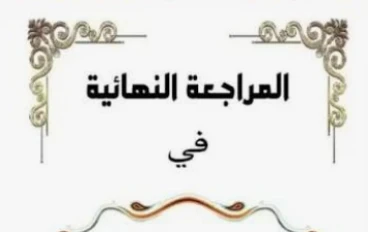 المراجعة النهائية

في